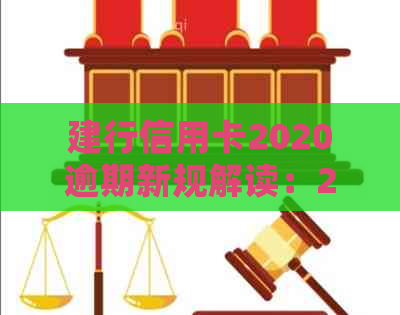 建行信用卡2020逾期新规解读：2